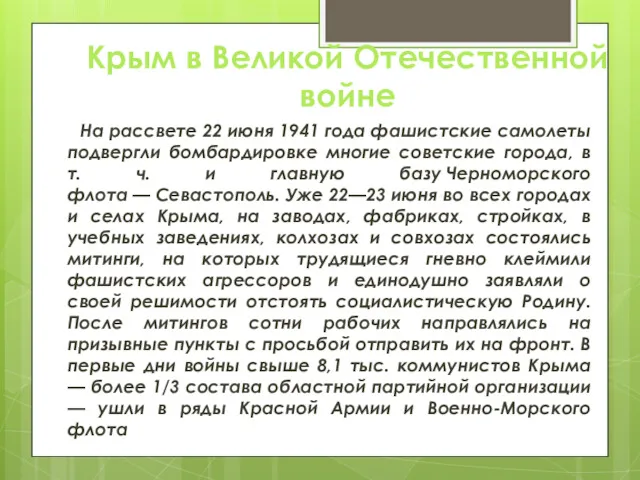 Крым в Великой Отечественной войне

На рассвете 22 июня 1941 года фашистские самолеты подвергли бомбардировке многие советские города, в т. ч. и главную базу Черноморского флота — Севастополь. Уже 22—23 июня во всех городах и селах Крыма, на заводах, фабриках, стройках, в учебных заведениях, колхозах и совхозах состоялись митинги, на которых трудящиеся гневно клеймили фашистских агрессоров и единодушно заявляли о своей решимости отстоять социалистическую Родину. После митингов сотни рабочих направлялись на призывные пункты с просьбой отправить их на фронт. В первые дни войны свыше 8,1 тыс. коммунистов Крыма — более 1/3 состава областной партийной организации — ушли в ряды Красной Армии и Военно-Морского флота